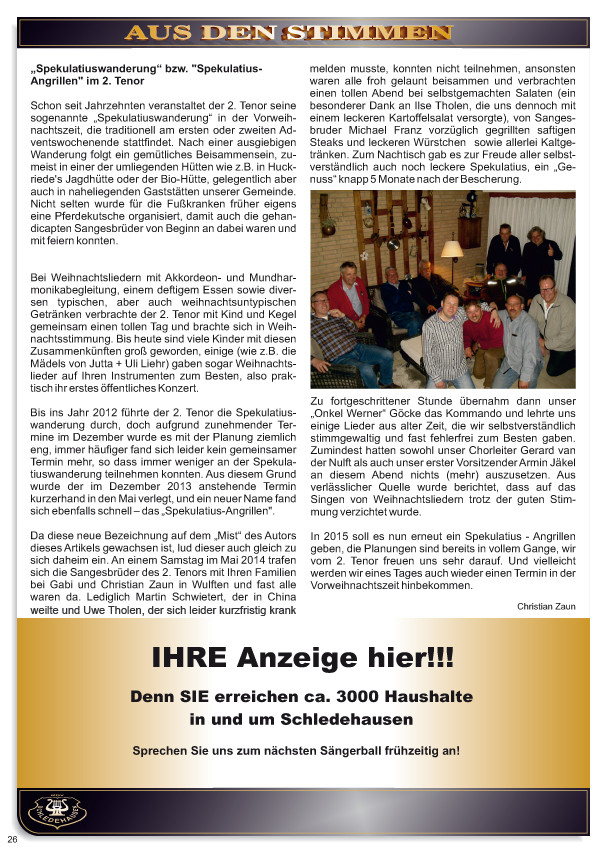 AUS DEN STIMMEN

„Spekulatiuswanderung“ bzw. "Spekulatius-Angrillen" im 2. Tenor

Schon seit Jahrzehnten veranstaltet der 2. Tenor seine sogenannte „Spekulatiuswanderung“ in der Vorweihnachtszeit, die traditionell am ersten oder zweiten Adventswochenende stattfindet. Nach einer ausgiebigen Wanderung folgt ein gemütliches Beisammensein, zumeist in einer der umliegenden Hütten wie z.B. in Huckriede's Jagdhütte oder der Bio-Hütte, gelegentlich aber auch in naheliegenden Gaststätten unserer Gemeinde. Nicht selten wurde für die Fußkranken früher eigens eine Pferdekutsche organisiert, damit auch die gehandicapten Sangesbrüder von Beginn an dabei waren und mit feiern konnten.

Bei Weihnachtsliedern mit Akkordeon- und Mundharmonikabegleitung, einem deftigem Essen sowie diversen typischen, aber auch weihnachtsuntypischen Getränken verbrachte der 2. Tenor mit Kind und Kegel gemeinsam einen tollen Tag und brachte sich in Weihnachtsstimmung. Bis heute sind viele Kinder mit diesen Zusammenkünften groß geworden, einige (wie z.B. die Mädels von Jutta + Uli Liehr) gaben sogar Weihnachtslieder auf Ihren Instrumenten zum Besten, also praktisch ihr erstes öffentliches Konzert.

Bis ins Jahr 2012 führte der 2. Tenor die Spekulatiuswanderung durch, doch aufgrund zunehmender Termine im Dezember wurde es mit der Planung ziemlich eng, immer häufiger fand sich leider kein gemeinsamer Termin mehr, so dass immer weniger an der Spekulatiuswanderung teilnehmen konnten. Aus diesem Grund wurde der im Dezember 2013 anstehende Termin kurzerhand in den Mai verlegt, und ein neuer Name fand sich ebenfalls schnell – das „Spekulatius-Angrillen“.

Da diese neue Bezeichnung auf dem „Mist“ des Autors dieses Artikels gewachsen ist, lud dieser auch gleich zu sich daheim ein. An einem Samstag im Mai 2014 trafen sich die Sangesbrüder des 2. Tenors mit Ihren Familien bei Gabi und Christian Zaun in Wulften und fast alle waren da. Lediglich Martin Schwietert, der in China weilte und Uwe Tholen, der sich leider kurzfristig krank melden musste, konnten nicht teilnehmen, ansonsten waren alle froh gelaunt beisammen und verbrachten einen tollen Abend bei selbstgemachten Salaten (ein besonderer Dank an Ilse Tholen, die uns dennoch mit einem leckeren Kartoffelsalat versorgte), von Sangesbruder Michael Franz vorzüglich gegrillten saftigen Steaks und leckeren Würstchen sowie allerlei Kaltgetränken. Zum Nachtisch gab es zur Freude aller selbstverständlich auch noch leckere Spekulatius, ein „Genuss“ knapp 5 Monate nach der Bescherung.

Zu fortgeschrittener Stunde übernahm dann unser „Onkel Werner“ Göcke das Kommando und lehrte uns einige Lieder aus alter Zeit, die wir selbstverständlich stimmgewaltig und fast fehlerfrei zum Besten gaben. Zumindest hatten sowohl unser Chorleiter Gerard van der Nulft als auch unser erster Vorsitzender Armin Jäkel an diesem Abend nichts (mehr) auszusetzen. Aus verlässlicher Quelle wurde berichtet, dass auf das Singen von Weihnachtsliedern trotz der guten Stimmung verzichtet wurde.

In 2015 soll es nun erneut ein Spekulatius - Angrillen geben, die Planungen sind bereits in vollem Gange, wir vom 2. Tenor freuen uns sehr darauf. Und vielleicht werden wir eines Tages auch wieder einen Termin in der Vorweihnachtszeit hinbekommen.

Christian Zaun

IHRE Anzeige hier!!!

Denn SIE erreichen ca. 3000 Haushalte in und um Schledehausen

Sprechen Sie uns zum nächsten Sängerball frühzeitig an!

SCHLEDEHAUSEN

26